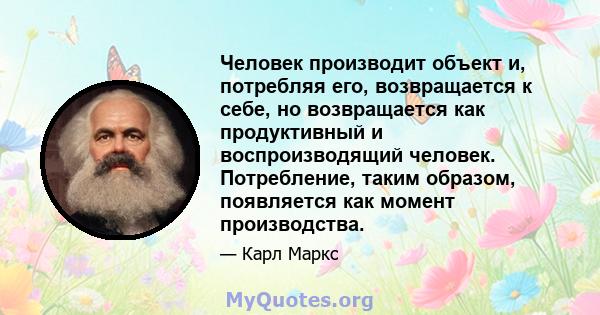 Человек производит объект и, потребляя его, возвращается к себе, но возвращается как продуктивный и воспроизводящий человек. Потребление, таким образом, появляется как момент производства.

— Карл Маркс

MyQuotes.org